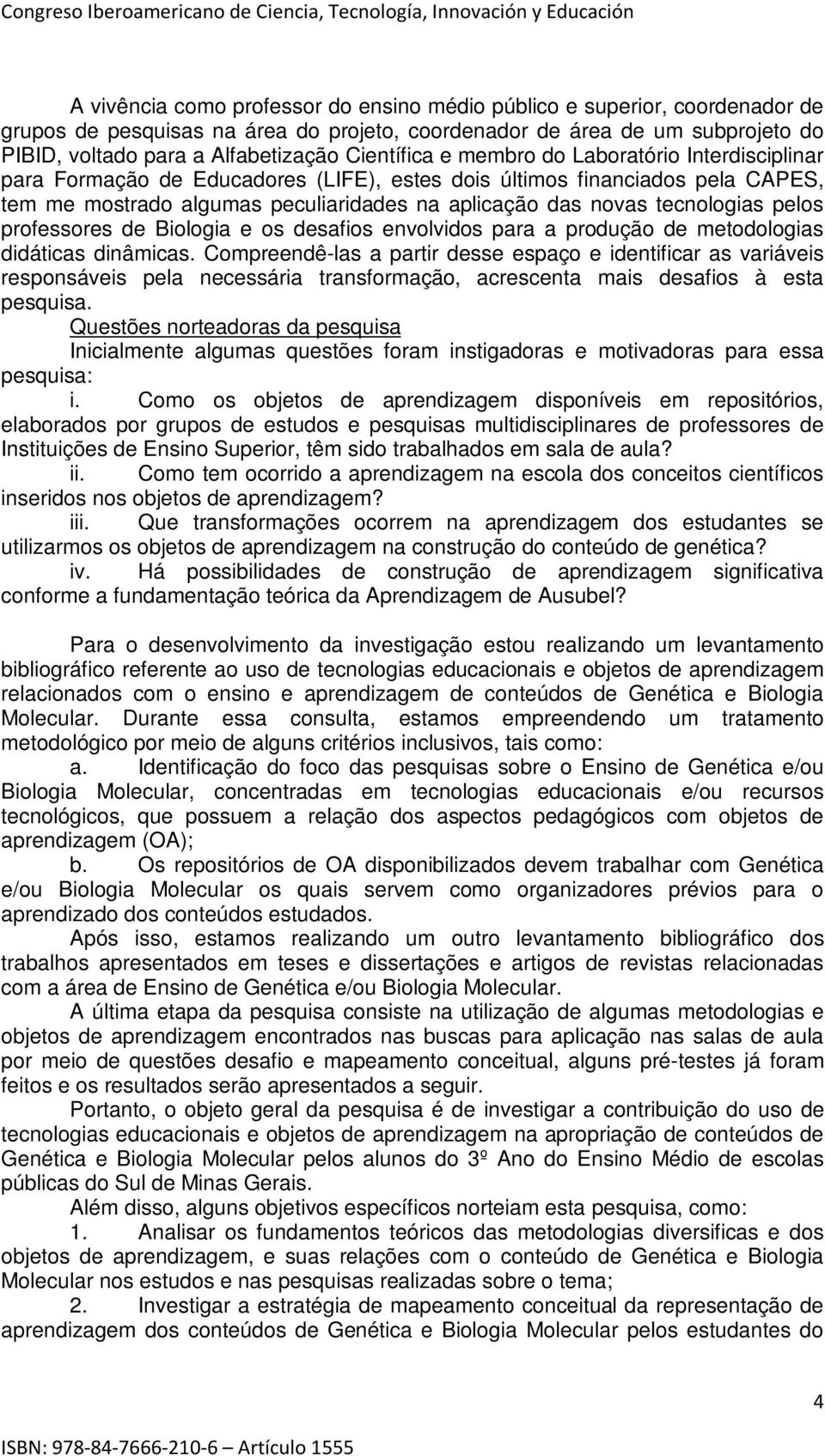 Congreso Iberoamericano de Ciencia, Tecnología, Innovación y Educación

A vivência como professor do ensino médio público e superior, coordenador de grupos de pesquisas na área do projeto, coordenador de área de um subprojeto do PIBID, voltado para a Alfabetização Científica e membro do Laboratório Interdisciplinar para Formação de Educadores (LIFE), estes dois últimos financiados pela CAPES, tem me mostrado algumas peculiaridades na aplicação das novas tecnologias pelos professores de Biologia e os desafios envolvidos para a produção de metodologias didáticas dinâmicas. Compreendê-las a partir desse espaço e identificar as variáveis responsáveis pela necessária transformação, acrescenta mais desafios à esta pesquisa.

Questões norteadoras da pesquisa

Inicialmente algumas questões foram instigadoras e motivadoras para essa pesquisa:

i. Como os objetos de aprendizagem disponíveis em repositórios, elaborados por grupos de estudos e pesquisas multidisciplinares de professores de Instituições de Ensino Superior, têm sido trabalhados em sala de aula?

ii. Como tem ocorrido a aprendizagem na escola dos conceitos científicos inseridos nos objetos de aprendizagem?

iii. Que transformações ocorrem na aprendizagem dos estudantes se utilizarmos os objetos de aprendizagem na construção do conteúdo de genética?

iv. Há possibilidades de construção de aprendizagem significativa conforme a fundamentação teórica da Aprendizagem de Ausubel?

Para o desenvolvimento da investigação estou realizando um levantamento bibliográfico referente ao uso de tecnologias educacionais e objetos de aprendizagem relacionados com o ensino e aprendizagem de conteúdos de Genética e Biologia Molecular. Durante essa consulta, estamos empreendendo um tratamento metodológico por meio de alguns critérios inclusivos, tais como:

a. Identificação do foco das pesquisas sobre o Ensino de Genética e/ou Biologia Molecular, concentradas em tecnologias educacionais e/ou recursos tecnológicos, que possuem a relação dos aspectos pedagógicos com objetos de aprendizagem (OA);

b. Os repositórios de OA disponibilizados devem trabalhar com Genética e/ou Biologia Molecular os quais servem como organizadores prévios para o aprendizado dos conteúdos estudados.

Após isso, estamos realizando um outro levantamento bibliográfico dos trabalhos apresentados em teses e dissertações e artigos de revistas relacionadas com a área de Ensino de Genética e/ou Biologia Molecular.

A última etapa da pesquisa consiste na utilização de algumas metodologias e objetos de aprendizagem encontrados nas buscas para aplicação nas salas de aula por meio de questões desafio e mapeamento conceitual, alguns pré-testes já foram feitos e os resultados serão apresentados a seguir.

Portanto, o objeto geral da pesquisa é de investigar a contribuição do uso de tecnologias educacionais e objetos de aprendizagem na apropriação de conteúdos de Genética e Biologia Molecular pelos alunos do 3º Ano do Ensino Médio de escolas públicas do Sul de Minas Gerais.

Além disso, alguns objetivos específicos norteiam esta pesquisa, como:

1. Analisar os fundamentos teóricos das metodologias diversificas e dos objetos de aprendizagem, e suas relações com o conteúdo de Genética e Biologia Molecular nos estudos e nas pesquisas realizadas sobre o tema;

2. Investigar a estratégia de mapeamento conceitual da representação de aprendizagem dos conteúdos de Genética e Biologia Molecular pelos estudantes do

4

ISBN: 978-84-7666-210-6 – Artículo 1555